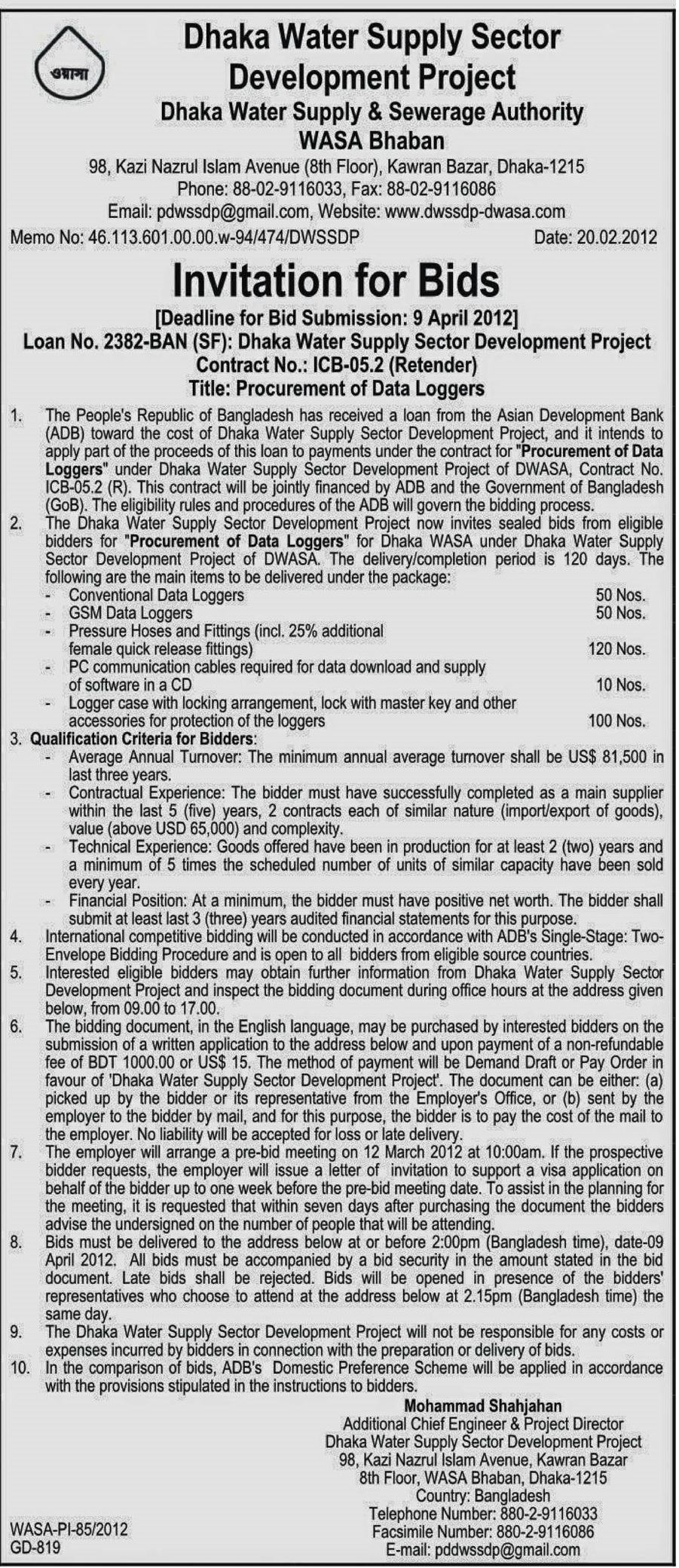 ওয়াসা

Dhaka Water Supply Sector Development Project
Dhaka Water Supply & Sewerage Authority
WASA Bhaban
98, Kazi Nazrul Islam Avenue (8th Floor), Kawran Bazar, Dhaka-1215
Phone: 88-02-9116033, Fax: 88-02-9116086
Email: pdwssdp@gmail.com, Website: www.dwssdp-dwasa.com

Memo No: 46.113.601.00.00.w-94/474/DWSSDP

Date: 20.02.2012

Invitation for Bids
[Deadline for Bid Submission: 9 April 2012]
Loan No. 2382-BAN (SF): Dhaka Water Supply Sector Development Project
Contract No.: ICB-05.2 (Retender)
Title: Procurement of Data Loggers

1. The People's Republic of Bangladesh has received a loan from the Asian Development Bank (ADB) toward the cost of Dhaka Water Supply Sector Development Project, and it intends to apply part of the proceeds of this loan to payments under the contract for "Procurement of Data Loggers" under Dhaka Water Supply Sector Development Project of DWASA, Contract No. ICB-05.2 (R). This contract will be jointly financed by ADB and the Government of Bangladesh (GoB). The eligibility rules and procedures of the ADB will govern the bidding process.
2. The Dhaka Water Supply Sector Development Project now invites sealed bids from eligible bidders for "Procurement of Data Loggers" for Dhaka WASA under Dhaka Water Supply Sector Development Project of DWASA. The delivery/completion period is 120 days. The following are the main items to be delivered under the package:
- Conventional Data Loggers 50 Nos.
- GSM Data Loggers 50 Nos.
- Pressure Hoses and Fittings (incl. 25% additional female quick release fittings) 120 Nos.
- PC communication cables required for data download and supply of software in a CD 10 Nos.
- Logger case with locking arrangement, lock with master key and other accessories for protection of the loggers 100 Nos.
3. Qualification Criteria for Bidders:
- Average Annual Turnover: The minimum annual average turnover shall be US$ 81,500 in last three years.
- Contractual Experience: The bidder must have successfully completed as a main supplier within the last 5 (five) years, 2 contracts each of similar nature (import/export of goods), value (above USD 65,000) and complexity.
- Technical Experience: Goods offered have been in production for at least 2 (two) years and a minimum of 5 times the scheduled number of units of similar capacity have been sold every year.
- Financial Position: At a minimum, the bidder must have positive net worth. The bidder shall submit at least last 3 (three) years audited financial statements for this purpose.
4. International competitive bidding will be conducted in accordance with ADB's Single-Stage: Two-Envelope Bidding Procedure and is open to all bidders from eligible source countries.
5. Interested eligible bidders may obtain further information from Dhaka Water Supply Sector Development Project and inspect the bidding document during office hours at the address given below, from 09.00 to 17.00.
6. The bidding document, in the English language, may be purchased by interested bidders on the submission of a written application to the address below and upon payment of a non-refundable fee of BDT 1000.00 or US$ 15. The method of payment will be Demand Draft or Pay Order in favour of 'Dhaka Water Supply Sector Development Project'. The document can be either: (a) picked up by the bidder or its representative from the Employer's Office, or (b) sent by the employer to the bidder by mail, and for this purpose, the bidder is to pay the cost of the mail to the employer. No liability will be accepted for loss or late delivery.
7. The employer will arrange a pre-bid meeting on 12 March 2012 at 10:00am. If the prospective bidder requests, the employer will issue a letter of invitation to support a visa application on behalf of the bidder up to one week before the pre-bid meeting date. To assist in the planning for the meeting, it is requested that within seven days after purchasing the document the bidders advise the undersigned on the number of people that will be attending.
8. Bids must be delivered to the address below at or before 2:00pm (Bangladesh time), date-09 April 2012. All bids must be accompanied by a bid security in the amount stated in the bid document. Late bids shall be rejected. Bids will be opened in presence of the bidders' representatives who choose to attend at the address below at 2.15pm (Bangladesh time) the same day.
9. The Dhaka Water Supply Sector Development Project will not be responsible for any costs or expenses incurred by bidders in connection with the preparation or delivery of bids.
10. In the comparison of bids, ADB's Domestic Preference Scheme will be applied in accordance with the provisions stipulated in the instructions to bidders.

Mohammad Shahjahan
Additional Chief Engineer & Project Director
Dhaka Water Supply Sector Development Project
98, Kazi Nazrul Islam Avenue, Kawran Bazar
8th Floor, WASA Bhaban, Dhaka-1215
Country: Bangladesh
Telephone Number: 880-2-9116033
Facsimile Number: 880-2-9116086
E-mail: pddwssdp@gmail.com

WASA-PI-85/2012
GD-819